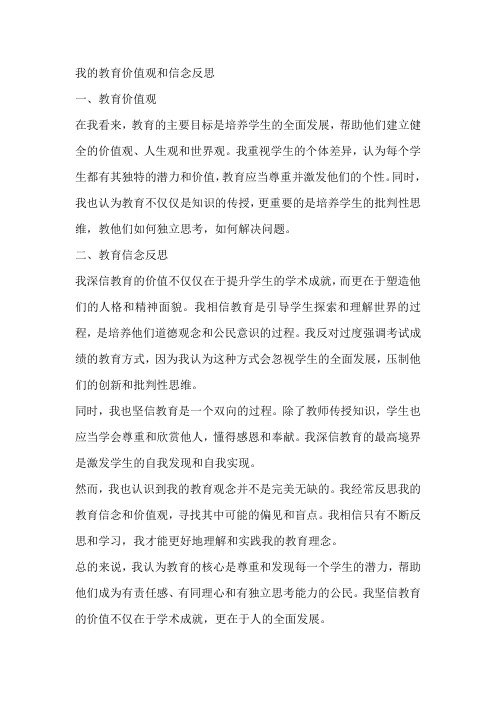 我的教育价值观和信念反思

一、教育价值观

在我看来，教育的主要目标是培养学生的全面发展，帮助他们建立健全的价值观、人生观和世界观。我重视学生的个体差异，认为每个学生都有其独特的潜力和价值，教育应当尊重并激发他们的个性。同时，我也认为教育不仅仅是知识的传授，更重要的是培养学生的批判性思维，教他们如何独立思考，如何解决问题。

二、教育信念反思

我深信教育的价值不仅仅在于提升学生的学术成就，而更在于塑造他们的人格和精神面貌。我相信教育是引导学生探索和理解世界的过程，是培养他们道德观念和公民意识的过程。我反对过度强调考试成绩的教育方式，因为我认为这种方式会忽视学生的全面发展，压制他们的创新和批判性思维。

同时，我也坚信教育是一个双向的过程。除了教师传授知识，学生也应当学会尊重和欣赏他人，懂得感恩和奉献。我深信教育的最高境界是激发学生的自我发现和自我实现。

然而，我也认识到我的教育观念并不是完美无缺的。我经常反思我的教育信念和价值观，寻找其中可能的偏见和盲点。我相信只有不断反思和学习，我才能更好地理解和实践我的教育理念。

总的来说，我认为教育的核心是尊重和发现每一个学生的潜力，帮助他们成为有责任感、有同理心和有独立思考能力的公民。我坚信教育的价值不仅在于学术成就，更在于人的全面发展。